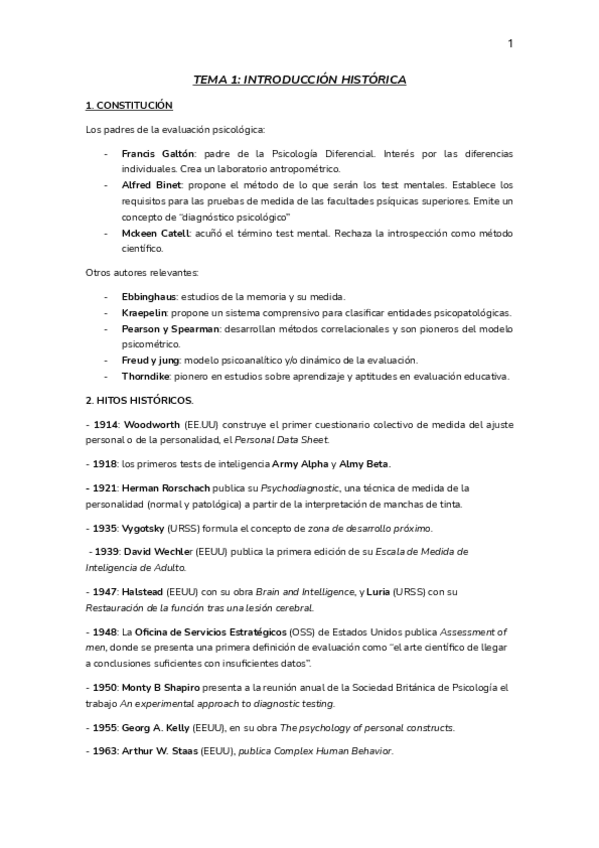 1

TEMA 1: INTRODUCCIÓN HISTÓRICA

1. CONSTITUCIÓN

Los padres de la evaluación psicológica:

- Francis Galtón: padre de la Psicología Diferencial. Interés por las diferencias individuales. Crea un laboratorio antropométrico.
- Alfred Binet: propone el método de lo que serán los test mentales. Establece los requisitos para las pruebas de medida de las facultades psíquicas superiores. Emite un concepto de "diagnóstico psicológico"
- Mckeen Catell: acuñó el término test mental. Rechaza la introspección como método científico.

Otros autores relevantes:

- Ebbinghaus: estudios de la memoria y su medida.
- Kraepelin: propone un sistema comprensivo para clasificar entidades psicopatológicas.
- Pearson y Spearman: desarrollan métodos correlacionales y son pioneros del modelo psicométrico.
- Freud y jung: modelo psicoanalítico y/o dinámico de la evaluación.
- Thorndike: pionero en estudios sobre aprendizaje y aptitudes en evaluación educativa.

2. HITOS HISTÓRICOS.

- 1914: Woodworth (EE.UU) construye el primer cuestionario colectivo de medida del ajuste personal o de la personalidad, el Personal Data Sheet.

- 1918: los primeros tests de inteligencia Army Alpha y Almy Beta.

- 1921: Herman Rorschach publica su Psychodiagnostic, una técnica de medida de la personalidad (normal y patológica) a partir de la interpretación de manchas de tinta.

- 1935: Vygotsky (URSS) formula el concepto de zona de desarrollo próximo.

- 1939: David Wechler (EEUU) publica la primera edición de su Escala de Medida de Inteligencia de Adulto.

- 1947: Halstead (EEUU) con su obra Brain and Intelligence, y Luria (URSS) con su Restauración de la función tras una lesión cerebral.

- 1948: La Oficina de Servicios Estratégicos (OSS) de Estados Unidos publica Assessment of men, donde se presenta una primera definición de evaluación como "el arte científico de llegar a conclusiones suficientes con insuficientes datos".

- 1950: Monty B Shapiro presenta a la reunión anual de la Sociedad Británica de Psicología el trabajo An experimental approach to diagnostic testing.

- 1955: Georg A. Kelly (EEUU), en su obra The psychology of personal constructs.

- 1963: Arthur W. Staas (EEUU), publica Complex Human Behavior.